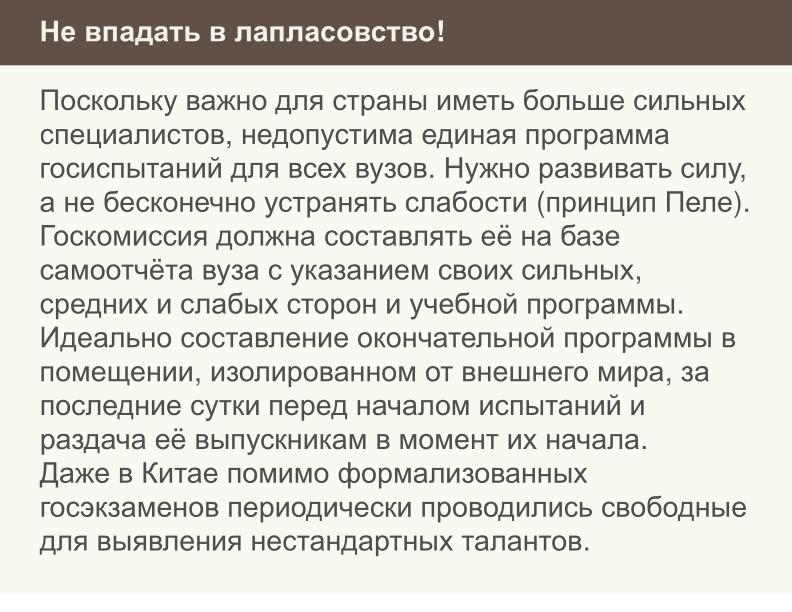 Не впадать в лапласовство!

Поскольку важно для страны иметь больше сильных специалистов, недопустима единая программа госиспытаний для всех вузов. Нужно развивать силу, а не бесконечно устранять слабости (принцип Пеле). Госкомиссия должна составлять её на базе самоотчёта вуза с указанием своих сильных, средних и слабых сторон и учебной программы. Идеально составление окончательной программы в помещении, изолированном от внешнего мира, за последние сутки перед началом испытаний и раздача её выпускникам в момент их начала.
Даже в Китае помимо формализованных госэкзаменов периодически проводились свободные для выявления нестандартных талантов.